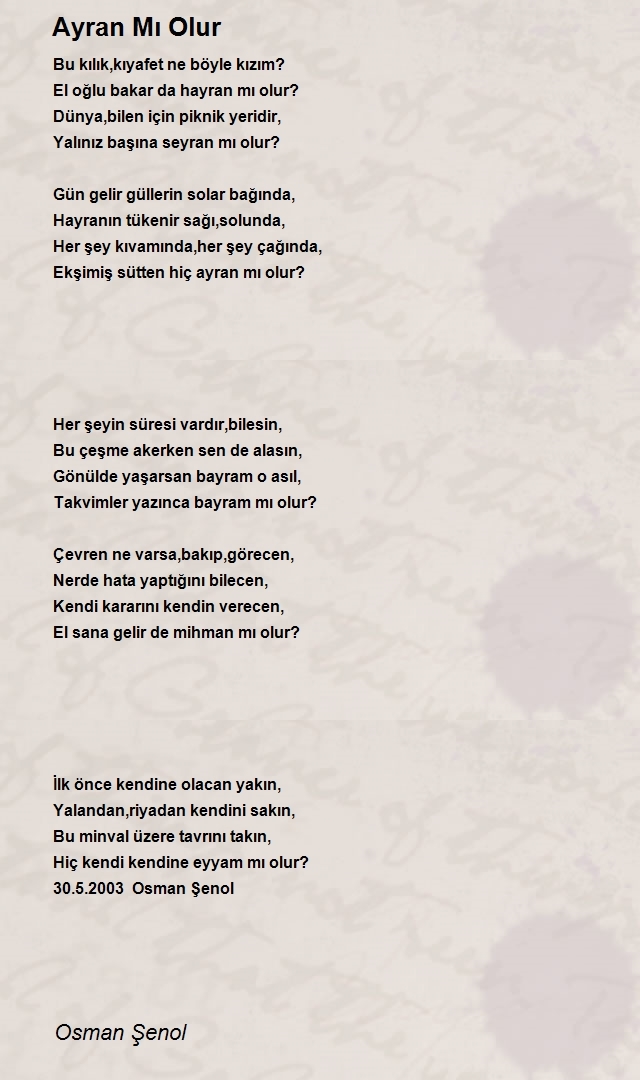 Ayran Mı Olur

Bu kılık,kıyafet ne böyle kızım?
El oğlu bakar da hayran mı olur?
Dünya,bilen için piknik yeridir,
Yalınız başına seyran mı olur?

Gün gelir güllerin solar bağında,
Hayranın tükenir sağı,solunda,
Her şey kıvamında,her şey çağında,
Ekşimiş sütten hiç ayran mı olur?

Her şeyin süresi vardır,bilesin,
Bu çeşme akerken sen de alasın,
Gönülde yaşarsan bayram o asıl,
Takvimler yazınca bayram mı olur?

Çevren ne varsa,bakıp,görecen,
Nerde hata yaptığını bilecen,
Kendi kararını kendin verecen,
El sana gelir de mihman mı olur?

İlk önce kendine olacan yakın,
Yalandan,riyadan kendini sakın,
Bu minval üzere tavrını takın,
Hiç kendi kendine eyyam mı olur?
30.5.2003 Osman Şenol

Osman Şenol